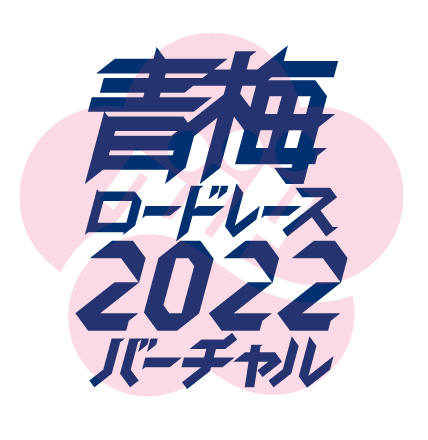 青梅
ロードレース
2022
バーチャル